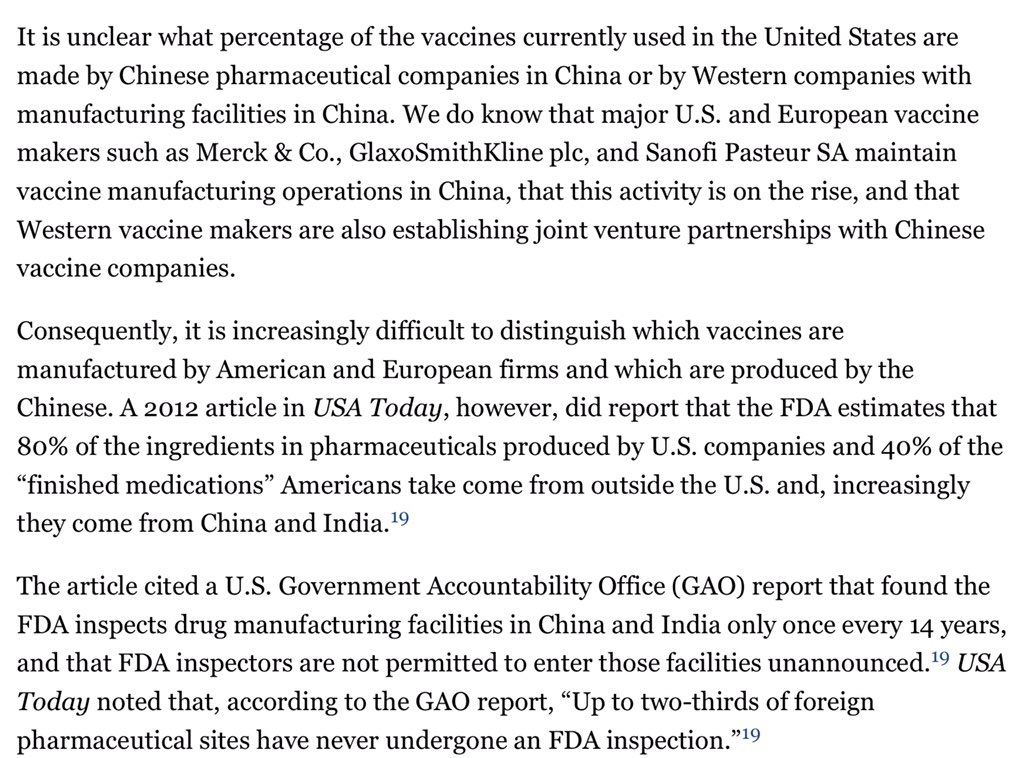 It is unclear what percentage of the vaccines currently used in the United States are made by Chinese pharmaceutical companies in China or by Western companies with manufacturing facilities in China. We do know that major U.S. and European vaccine makers such as Merck & Co., GlaxoSmithKline plc, and Sanofi Pasteur SA maintain vaccine manufacturing operations in China, that this activity is on the rise, and that Western vaccine makers are also establishing joint venture partnerships with Chinese vaccine companies.

Consequently, it is increasingly difficult to distinguish which vaccines are manufactured by American and European firms and which are produced by the Chinese. A 2012 article in USA Today, however, did report that the FDA estimates that 80% of the ingredients in pharmaceuticals produced by U.S. companies and 40% of the “finished medications” Americans take come from outside the U.S. and, increasingly they come from China and India.$^{19}$

The article cited a U.S. Government Accountability Office (GAO) report that found the FDA inspects drug manufacturing facilities in China and India only once every 14 years, and that FDA inspectors are not permitted to enter those facilities unannounced.$^{19}$ USA Today noted that, according to the GAO report, “Up to two-thirds of foreign pharmaceutical sites have never undergone an FDA inspection.”$^{19}$